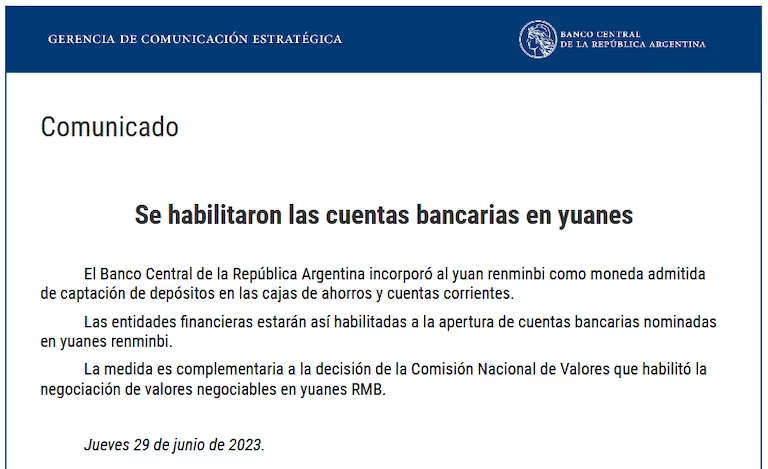 GERENCIA DE COMUNICACIÓN ESTRATÉGICA

BANCO CENTRAL
DE LA REPÚBLICA ARGENTINA

Comunicado

Se habilitaron las cuentas bancarias en yuanes

El Banco Central de la República Argentina incorporó al yuan renminbi como moneda admitida de captación de depósitos en las cajas de ahorros y cuentas corrientes.

Las entidades financieras estarán así habilitadas a la apertura de cuentas bancarias nominadas en yuanes renminbi.

La medida es complementaria a la decisión de la Comisión Nacional de Valores que habilitó la negociación de valores negociables en yuanes RMB.

Jueves 29 de junio de 2023.